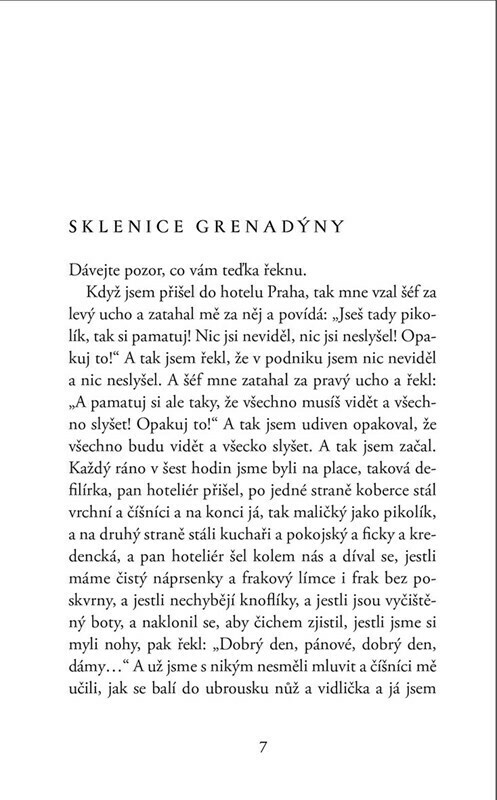 SKLENICE GRENADÝNY

Dávejte pozor, co vám teďka řeknu.

Když jsem přišel do hotelu Praha, tak mne vzal šéf za levý ucho a zatahal mě za něj a povídá: „Jseš tady pikolík, tak si pamatuj! Nic jsi neviděl, nic jsi neslyšel! Opakuj to!“ A tak jsem řekl, že v podniku jsem nic neviděl a nic neslyšel. A šéf mne zatahal za pravý ucho a řekl: „A pamatuj si ale taky, že všechno musíš vidět a všechno slyšet! Opakuj to!“ A tak jsem udiven opakoval, že všechno budu vidět a všecko slyšet. A tak jsem začal. Každý ráno v šest hodin jsme byli na place, taková defilírka, pan hoteliér přišel, po jedné straně koberce stál vrchní a číšníci a na konci já, tak maličký jako pikolík, a na druhý straně stáli kuchaři a pokojský a ficky a kredencká, a pan hoteliér šel kolem nás a díval se, jestli máme čistý náprsenky a frakový límce i frak bez poskvrny, a jestli nechybějí knoflíky, a jestli jsou vyčištěný boty, a naklonil se, aby čichem zjistil, jestli jsme si myli nohy, pak řekl: „Dobrý den, pánové, dobrý den, dámy…“ A už jsme s nikým nesměli mluvit a číšníci mě učili, jak se balí do ubrousku nůž a vidlička a já jsem

7